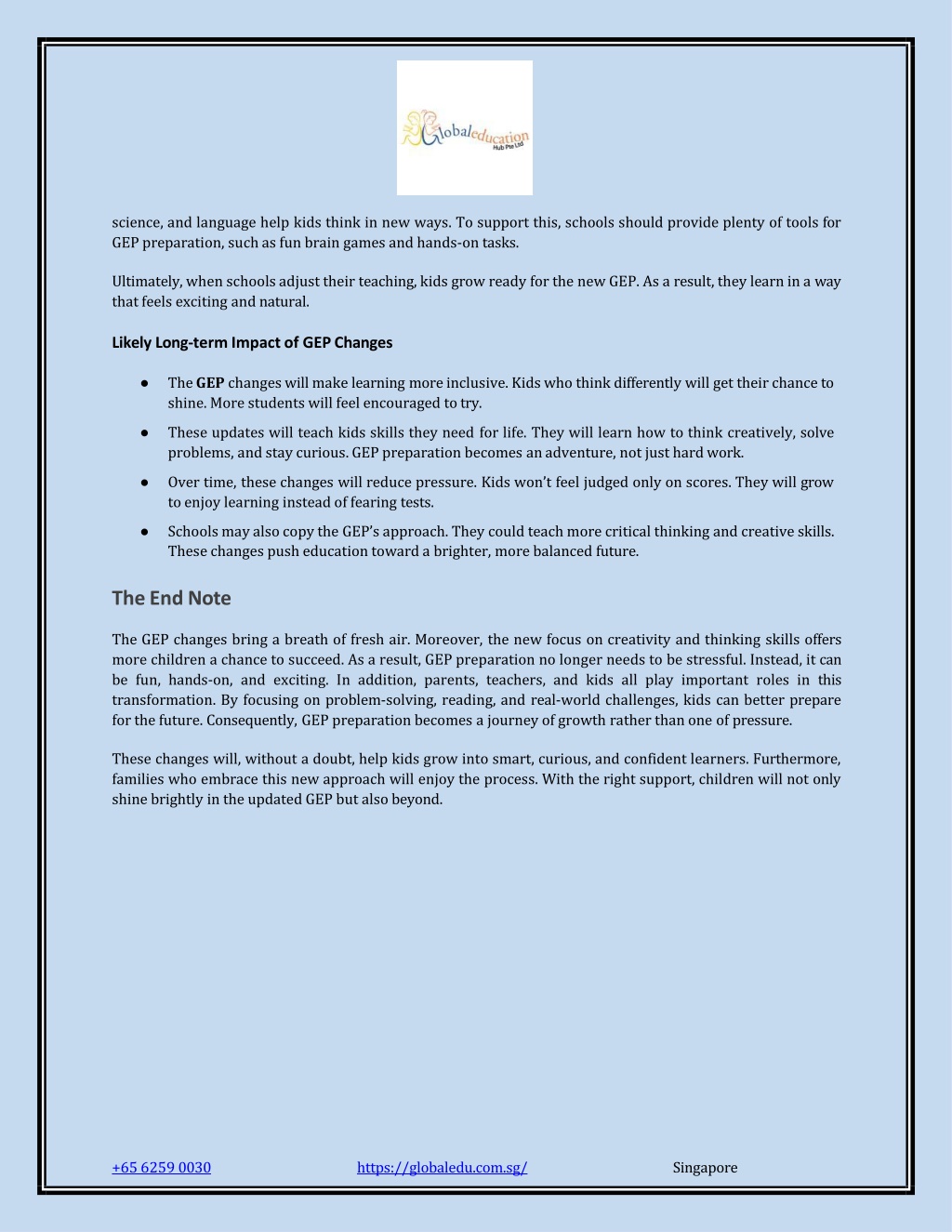 Globaleducation Hub Pte Ltd

science, and language help kids think in new ways. To support this, schools should provide plenty of tools for GEP preparation, such as fun brain games and hands-on tasks.

Ultimately, when schools adjust their teaching, kids grow ready for the new GEP. As a result, they learn in a way that feels exciting and natural.

Likely Long-term Impact of GEP Changes

● The GEP changes will make learning more inclusive. Kids who think differently will get their chance to shine. More students will feel encouraged to try.

● These updates will teach kids skills they need for life. They will learn how to think creatively, solve problems, and stay curious. GEP preparation becomes an adventure, not just hard work.

● Over time, these changes will reduce pressure. Kids won't feel judged only on scores. They will grow to enjoy learning instead of fearing tests.

● Schools may also copy the GEP's approach. They could teach more critical thinking and creative skills. These changes push education toward a brighter, more balanced future.

The End Note

The GEP changes bring a breath of fresh air. Moreover, the new focus on creativity and thinking skills offers more children a chance to succeed. As a result, GEP preparation no longer needs to be stressful. Instead, it can be fun, hands-on, and exciting. In addition, parents, teachers, and kids all play important roles in this transformation. By focusing on problem-solving, reading, and real-world challenges, kids can better prepare for the future. Consequently, GEP preparation becomes a journey of growth rather than one of pressure.

These changes will, without a doubt, help kids grow into smart, curious, and confident learners. Furthermore, families who embrace this new approach will enjoy the process. With the right support, children will not only shine brightly in the updated GEP but also beyond.

+65 6259 0030 https://globaledu.com.sg/ Singapore